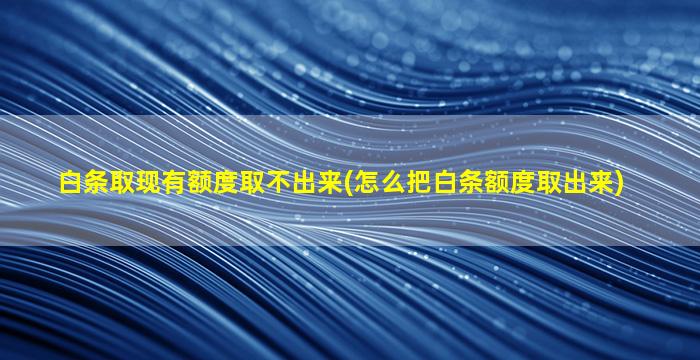 白条取现有额度取不出来(怎么把白条额度取出来)